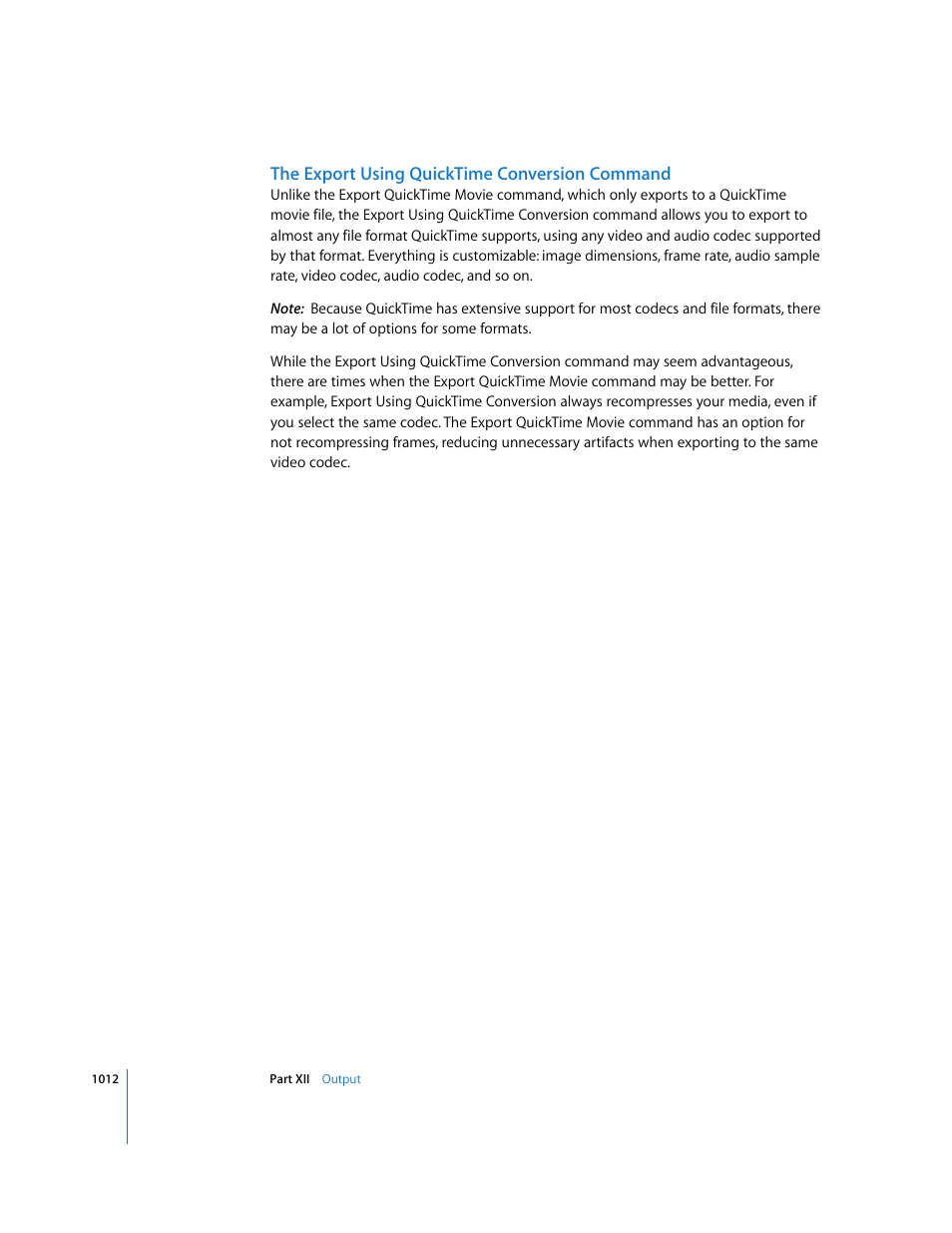 The Export Using QuickTime Conversion Command

Unlike the Export QuickTime Movie command, which only exports to a QuickTime movie file, the Export Using QuickTime Conversion command allows you to export to almost any file format QuickTime supports, using any video and audio codec supported by that format. Everything is customizable: image dimensions, frame rate, audio sample rate, video codec, audio codec, and so on.

Note: Because QuickTime has extensive support for most codecs and file formats, there may be a lot of options for some formats.

While the Export Using QuickTime Conversion command may seem advantageous, there are times when the Export QuickTime Movie command may be better. For example, Export Using QuickTime Conversion always recompresses your media, even if you select the same codec. The Export QuickTime Movie command has an option for not recompressing frames, reducing unnecessary artifacts when exporting to the same video codec.

1012

Part XII Output